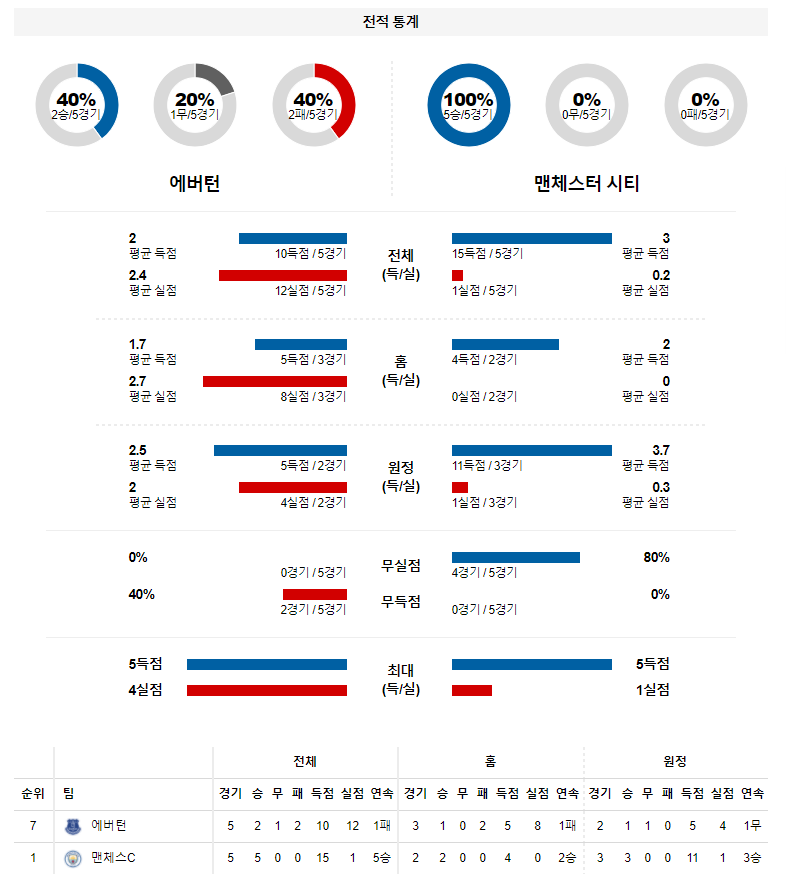 전적 통계

40%
2승/5경기

20%
1무/5경기

40%
2패/5경기

100%
5승/5경기

0%
0무/5경기

0%
0패/5경기

에버턴

맨체스터 시티

2
평균 득점
10득점 / 5경기
전체
(득/실)
15득점 / 5경기
3
평균 득점

2.4
평균 실점
12실점 / 5경기
1실점 / 5경기
0.2
평균 실점

1.7
평균 득점
5득점 / 3경기
홈
(득/실)
4득점 / 2경기
2
평균 득점

2.7
평균 실점
8실점 / 3경기
0실점 / 2경기
0
평균 실점

2.5
평균 득점
5득점 / 2경기
원정
(득/실)
11득점 / 3경기
3.7
평균 득점

2
평균 실점
4실점 / 2경기
1실점 / 3경기
0.3
평균 실점

0%
0경기 / 5경기
무실점
4경기 / 5경기
80%

40%
2경기 / 5경기
무득점
0경기 / 5경기
0%

5득점
최대
(득/실)
5득점

4실점
1실점

| | | 전체 | | | | | | | 홈 | | | | | | | 원정 | | | | | | |
|---|---|---|---|---|---|---|---|---|---|---|---|---|---|---|---|---|---|---|---|---|---|---|
| 순위 | 팀 | 경기 | 승 | 무 | 패 | 득점 | 실점 | 연속 | 경기 | 승 | 무 | 패 | 득점 | 실점 | 연속 | 경기 | 승 | 무 | 패 | 득점 | 실점 | 연속 |
| 7 | 에버턴 | 5 | 2 | 1 | 2 | 10 | 12 | 1패 | 3 | 1 | 0 | 2 | 5 | 8 | 1패 | 2 | 1 | 1 | 0 | 5 | 4 | 1무 |
| 1 | 맨체스C | 5 | 5 | 0 | 0 | 15 | 1 | 5승 | 2 | 2 | 0 | 0 | 4 | 0 | 2승 | 3 | 3 | 0 | 0 | 11 | 1 | 3승 |